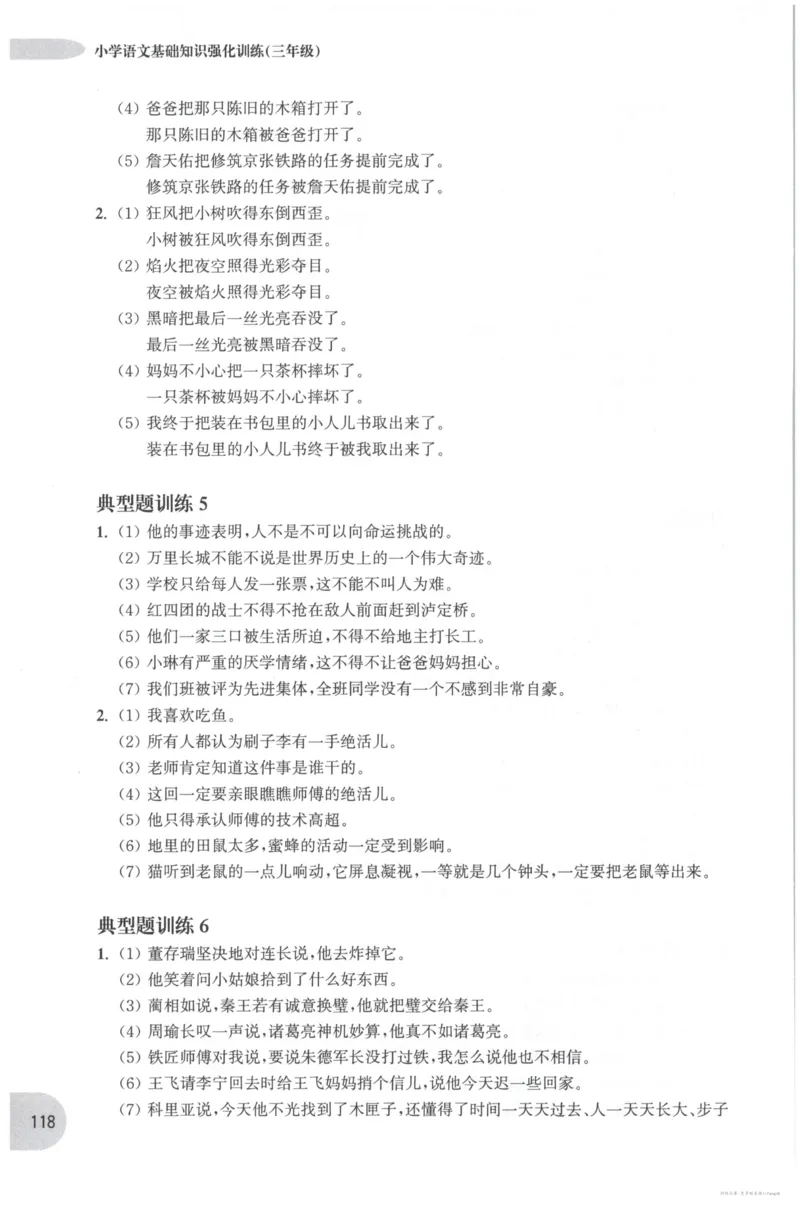 小学语文基础知识强化训练(三年级)

(4) 爸爸把那只陈旧的木箱打开了。
那只陈旧的木箱被爸爸打开了。
(5) 詹天佑把修筑京张铁路的任务提前完成了。
修筑京张铁路的任务被詹天佑提前完成了。
2. (1) 狂风把小树吹得东倒西歪。
小树被狂风吹得东倒西歪。
(2) 焰火把夜空照得光彩夺目。
夜空被焰火照得光彩夺目。
(3) 黑暗把最后一丝光亮吞没了。
最后一丝光亮被黑暗吞没了。
(4) 妈妈不小心把一只茶杯摔坏了。
一只茶杯被妈妈不小心摔坏了。
(5) 我终于把装在书包里的小人儿书取出来了。
装在书包里的小人儿书终于被我取出来了。

典型题训练 5
1. (1) 他的事迹表明,人不是不可以向命运挑战的。
(2) 万里长城不能不说是世界历史上的一个伟大奇迹。
(3) 学校只给每人发一张票,这不能不叫人为难。
(4) 红四团的战士不得不抢在敌人前面赶到泸定桥。
(5) 他们一家三口被生活所迫,不得不给地主打长工。
(6) 小琳有严重的厌学情绪,这不得不让爸爸妈妈担心。
(7) 我们班被评为先进集体,全班同学没有一个不感到非常自豪。
2. (1) 我喜欢吃鱼。
(2) 所有人都认为刷子李有一手绝活儿。
(3) 老师肯定知道这件事是谁干的。
(4) 这回一定要亲眼瞧瞧师傅的绝活儿。
(5) 他只得承认师傅的技术高超。
(6) 地里的田鼠太多,蜜蜂的活动一定受到影响。
(7) 猫听到老鼠的一点儿响动,它屏息凝视,一等就是几个钟头,一定要把老鼠等出来。

典型题训练 6
1. (1) 董存瑞坚决地对连长说,他去炸掉它。
(2) 他笑着问小姑娘拾到了什么好东西。
(3) 蔺相如说,秦王若有诚意换璧,他就把璧交给秦王。
(4) 周瑜长叹一声说,诸葛亮神机妙算,他真不如诸葛亮。
(5) 铁匠师傅对我说,要说朱德军长没打过铁,我怎么说他也不相信。
(6) 王飞请李宁回去时给王飞妈妈捎个信儿,说他今天迟一些回家。
(7) 科里亚说,今天他不光找到了木匣子,还懂得了时间一天天过去、人一天天长大、步子

118